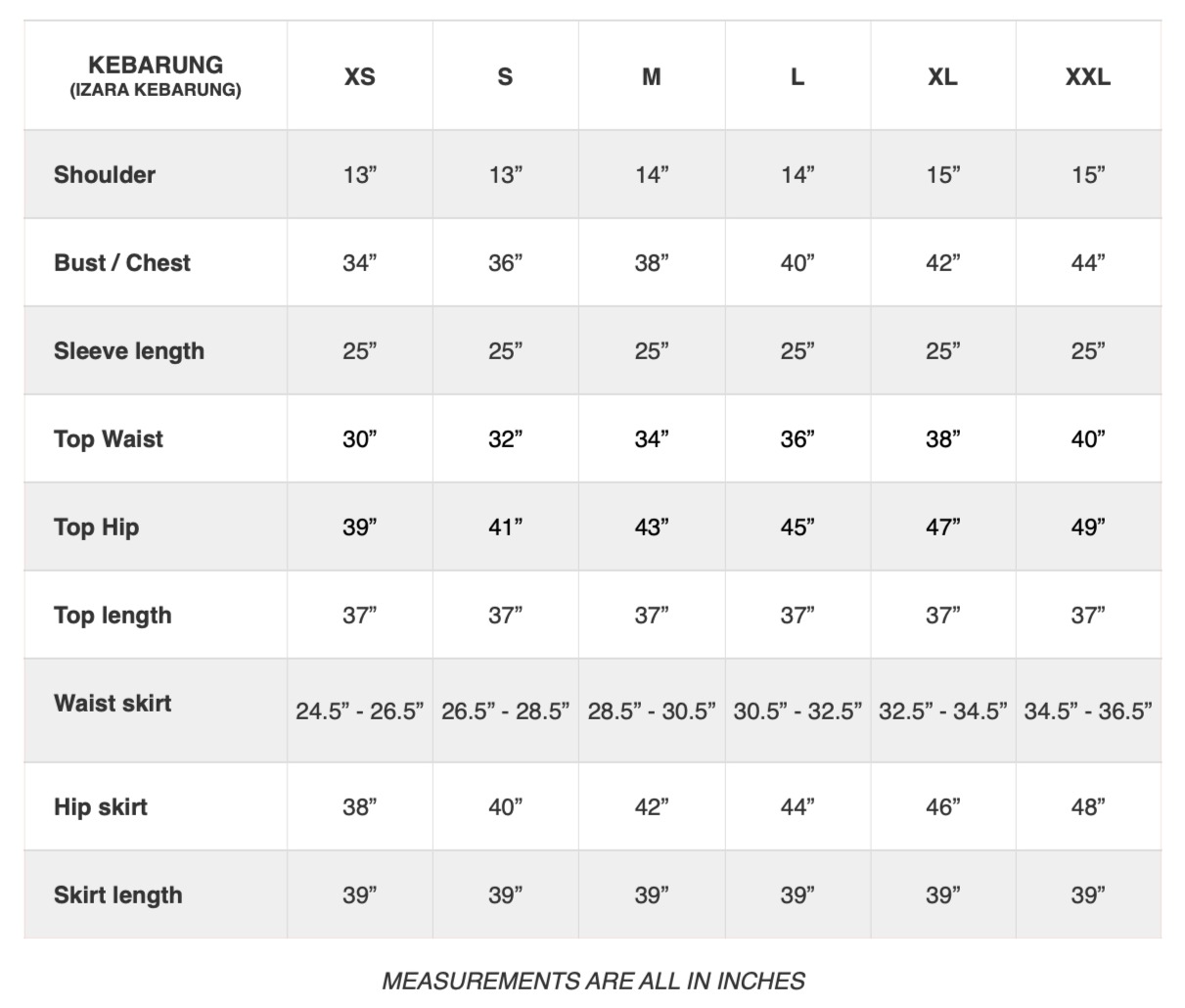 | KEBARUNG (IZARA KEBARUNG) | XS | S | M | L | XL | XXL |
|---|---|---|---|---|---|---|
| Shoulder | 13” | 13” | 14” | 14” | 15” | 15” |
| Bust / Chest | 34” | 36” | 38” | 40” | 42” | 44” |
| Sleeve length | 25” | 25” | 25” | 25” | 25” | 25” |
| Top Waist | 30” | 32” | 34” | 36” | 38” | 40” |
| Top Hip | 39” | 41” | 43” | 45” | 47” | 49” |
| Top length | 37” | 37” | 37” | 37” | 37” | 37” |
| Waist skirt | 24.5” - 26.5” | 26.5” - 28.5” | 28.5” - 30.5” | 30.5” - 32.5” | 32.5” - 34.5” | 34.5” - 36.5” |
| Hip skirt | 38” | 40” | 42” | 44” | 46” | 48” |
| Skirt length | 39” | 39” | 39” | 39” | 39” | 39” |

MEASUREMENTS ARE ALL IN INCHES